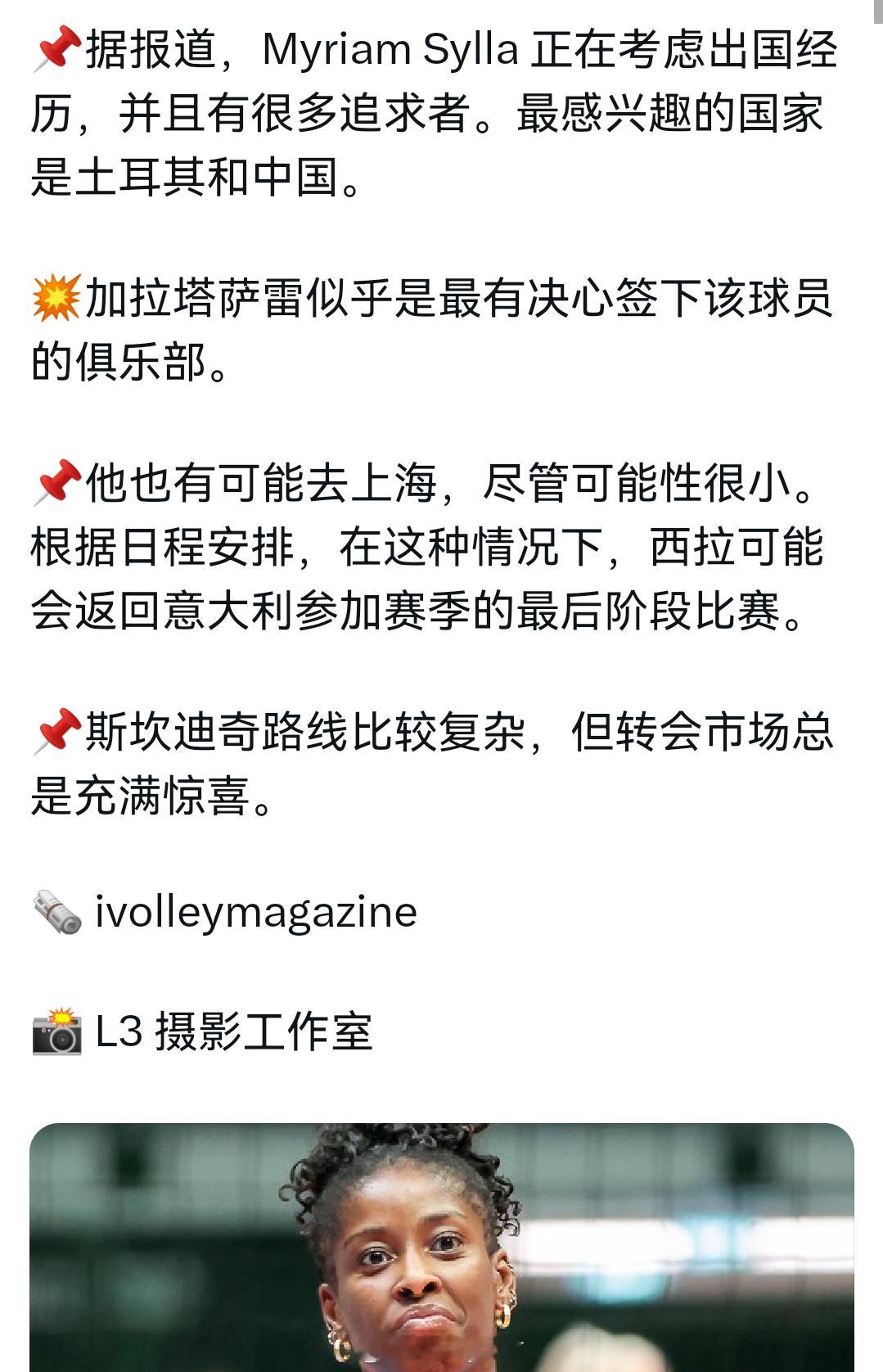 📌据报道，Myriam Sylla 正在考虑出国经历，并且有很多追求者。最感兴趣的国家是土耳其和中国。

💥加拉塔萨雷似乎是最有决心签下该球员的俱乐部。

📌他也有可能去上海，尽管可能性很小。根据日程安排，在这种情况下，西拉可能会返回意大利参加赛季的最后阶段比赛。

📌斯坎迪奇路线比较复杂，但转会市场总是充满惊喜。

🗞️ ivolleymagazine

📸 L3 摄影工作室